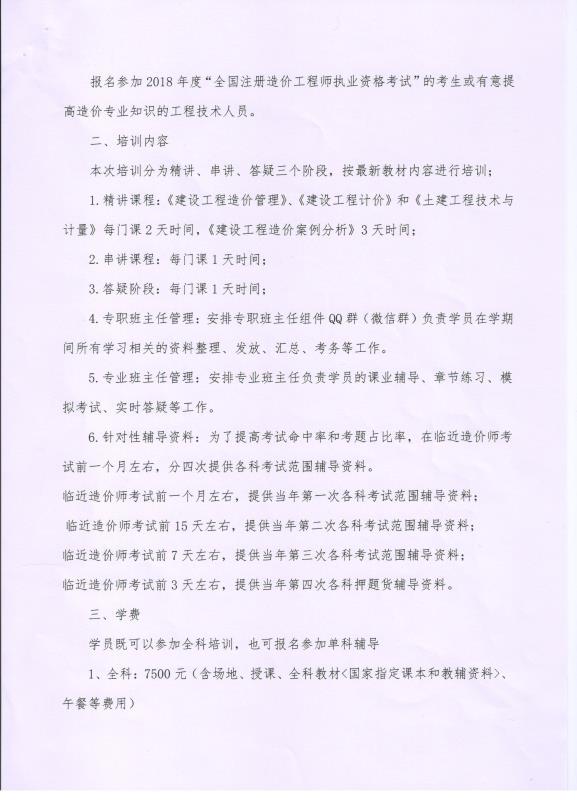 报名参加2018年度“全国注册造价工程师执业资格考试”的考生或有意提高造价专业知识的工程技术人员。

二、培训内容

本次培训分为精讲、串讲、答疑三个阶段，按最新教材内容进行培训；

1.精讲课程：《建设工程造价管理》、《建设工程计价》和《土建工程技术与计量》每门课2天时间，《建设工程造价案例分析》3天时间；

2.串讲课程：每门课1天时间；

3.答疑阶段：每门课1天时间；

4.专职班主任管理：安排专职班主任组件QQ群（微信群）负责学员在学期间所有学习相关的资料整理、发放、汇总、考务等工作。

5.专业班主任管理：安排专业班主任负责学员的课业辅导、章节练习、模拟考试、实时答疑等工作。

6.针对性辅导资料：为了提高考试命中率和考题占比率，在临近造价师考试前一个月左右，分四次提供各科考试范围辅导资料。

临近造价师考试前一个月左右，提供当年第一次各科考试范围辅导资料；

临近造价师考试前15天左右，提供当年第二次各科考试范围辅导资料；

临近造价师考试前7天左右，提供当年第三次各科考试范围辅导资料；

临近造价师考试前3天左右，提供当年第四次各科押题货辅导资料。

三、学费

学员既可以参加全科培训，也可报名参加单科辅导

1、全科：7500元（含场地、授课、全科教材<国家指定课本和教辅资料>、午餐等费用）